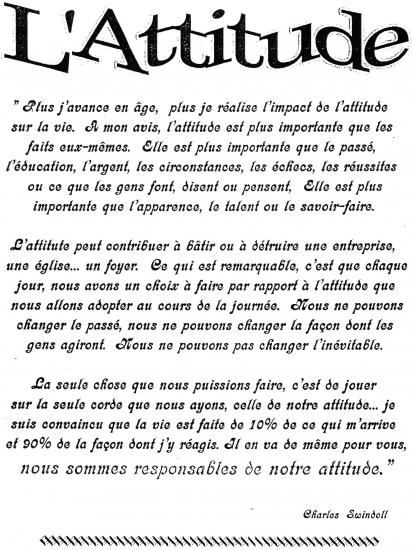 L'Attitude

" Plus j'avance en âge, plus je réalise l'impact de l'attitude sur la vie. A mon avis, l'attitude est plus importante que les faits eux-mêmes. Elle est plus importante que le passé, l'éducation, l'argent, les circonstances, les échecs, les réussites ou ce que les gens font, disent ou pensent, Elle est plus importante que l'apparence, le talent ou le savoir-faire.

L'attitute peut contribuer à bâtir ou à détruire une entreprise, une église... un foyer. Ce qui est remarquable, c'est que chaque jour, nous avons un choix à faire par rapport à l'attitude que nous allons adopter au cours de la journée. Nous ne pouvons changer le passé, nous ne pouvons changer la façon dont les gens agiront. Nous ne pouvons pas changer l'inévitable.

La seule chose que nous puissions faire, c'est de jouer sur la seule corde que nous ayons, celle de notre attitude... je suis convaincu que la vie est faite de 10% de ce qui m'arrive et 90% de la façon dont j'y réagis. Il en va de même pour vous, nous sommes responsables de notre attitude."

Charles Swindoll